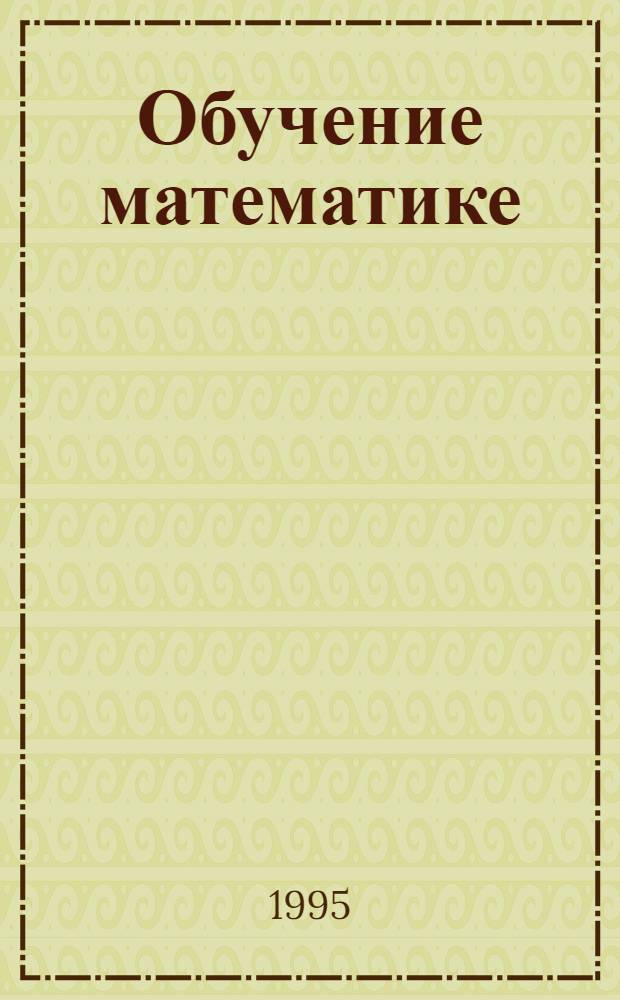 Обучение математике

1995